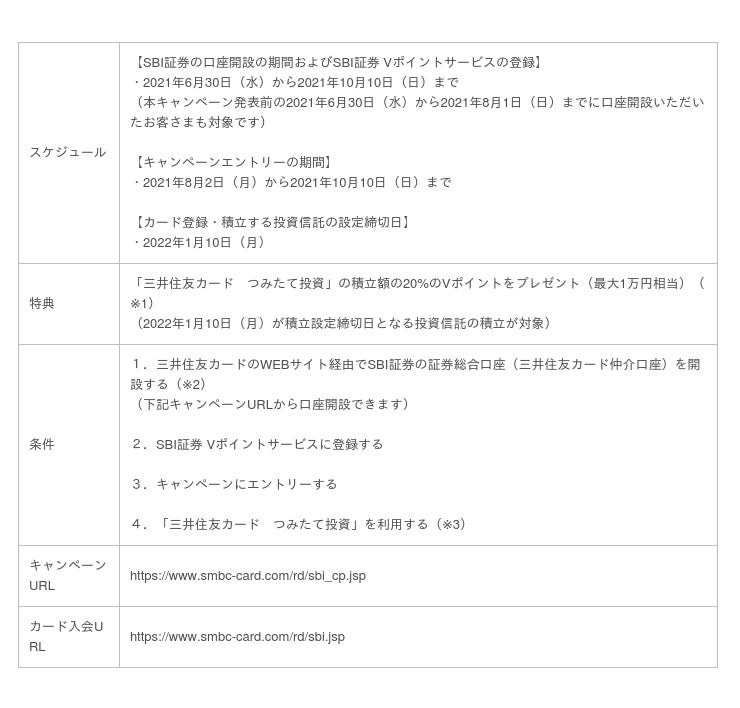 | | |
|---|---|
| スケジュール | 【SBI証券の口座開設の期間およびSBI証券 Vポイントサービスの登録】<br>・2021年6月30日（水）から2021年10月10日（日）まで<br>（本キャンペーン発表前の2021年6月30日（水）から2021年8月1日（日）までに口座開設いただいたお客さまも対象です）<br><br>【キャンペーンエントリーの期間】<br>・2021年8月2日（月）から2021年10月10日（日）まで<br><br>【カード登録・積立する投資信託の設定締切日】<br>・2022年1月10日（月） |
| 特典 | 「三井住友カード　つみたて投資」の積立額の20%のVポイントをプレゼント（最大1万円相当）（※1）<br>（2022年1月10日（月）が積立設定締切日となる投資信託の積立が対象） |
| 条件 | 1．三井住友カードのWEBサイト経由でSBI証券の証券総合口座（三井住友カード仲介口座）を開設する（※2）<br>（下記キャンペーンURLから口座開設できます）<br><br>2．SBI証券 Vポイントサービスに登録する<br><br>3．キャンペーンにエントリーする<br><br>4．「三井住友カード　つみたて投資」を利用する（※3） |
| キャンペーンURL | https://www.smbc-card.com/rd/sbi_cp.jsp |
| カード入会URL | https://www.smbc-card.com/rd/sbi.jsp |